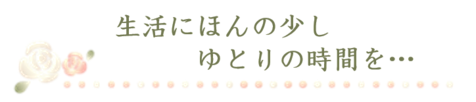 生活にほんの少し
ゆとりの時間を…